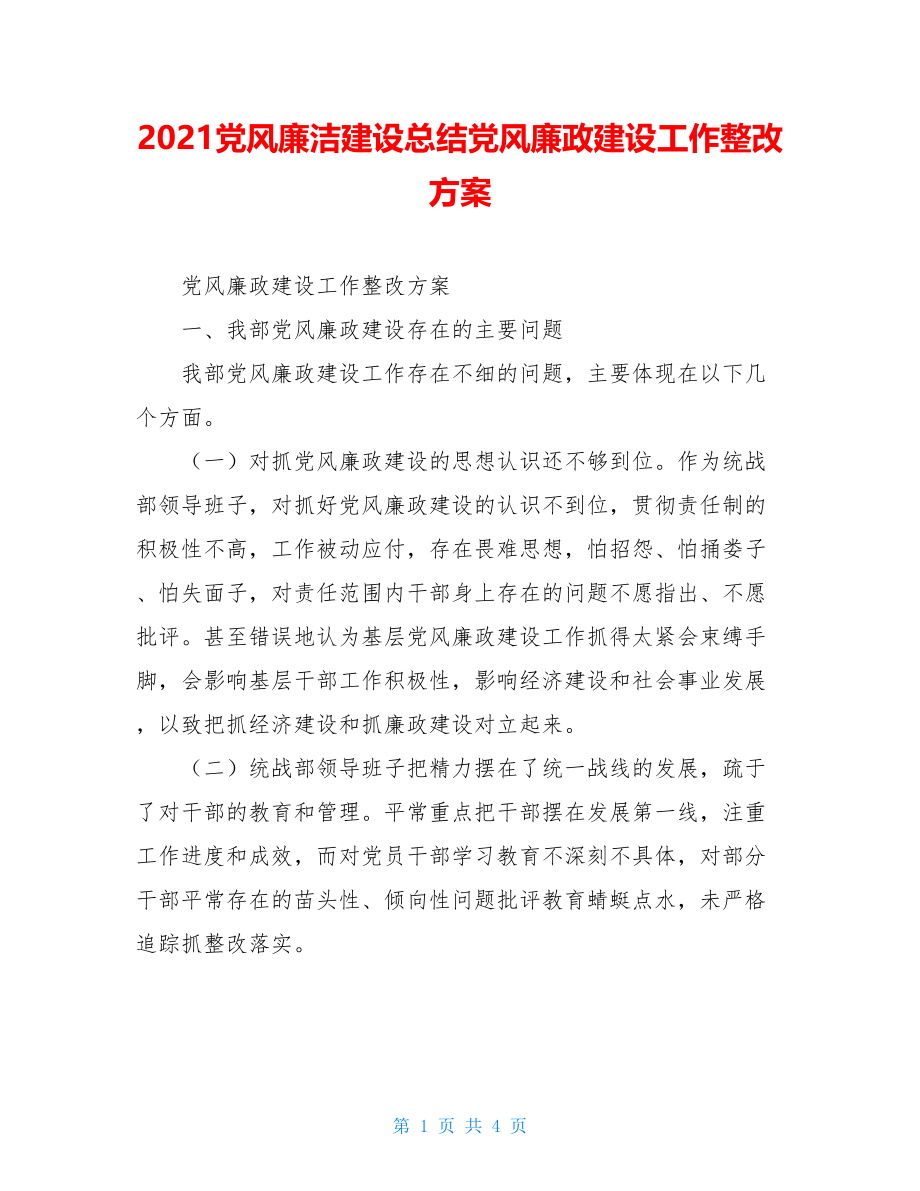 2021党风廉洁建设总结党风廉政建设工作整改方案

党风廉政建设工作整改方案

一、我部党风廉政建设存在的主要问题

我部党风廉政建设工作存在不细的问题，主要体现在以下几个方面。

（一）对抓党风廉政建设的思想认识还不够到位。作为统战部领导班子，对抓好党风廉政建设的认识不到位，贯彻责任制的积极性不高，工作被动应付，存在畏难思想，怕招怨、怕捅娄子、怕失面子，对责任范围内干部身上存在的问题不愿指出、不愿批评。甚至错误地认为基层党风廉政建设工作抓得太紧会束缚手脚，会影响基层干部工作积极性，影响经济建设和社会事业发展，以致把抓经济建设和抓廉政建设对立起来。

（二）统战部领导班子把精力摆在了统一战线的发展，疏于了对干部的教育和管理。平常重点把干部摆在发展第一线，注重工作进度和成效，而对党员干部学习教育不深刻不具体，对部分干部平常存在的苗头性、倾向性问题批评教育蜻蜓点水，未严格追踪抓整改落实。

第 1 页 共 4 页